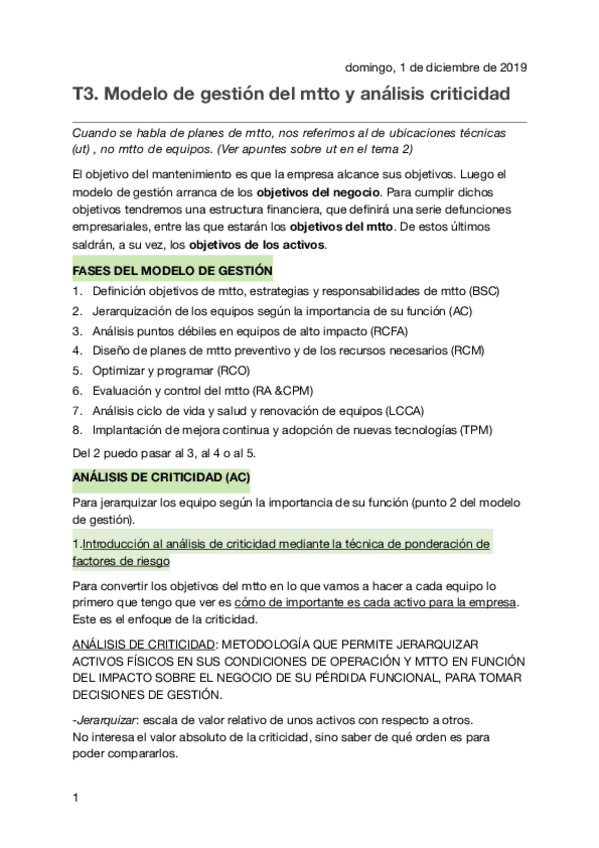 domingo, 1 de diciembre de 2019

T3. Modelo de gestión del mtto y análisis criticidad

Cuando se habla de planes de mtto, nos referimos al de ubicaciones técnicas (ut) , no mtto de equipos. (Ver apuntes sobre ut en el tema 2)

El objetivo del mantenimiento es que la empresa alcance sus objetivos. Luego el modelo de gestión arranca de los objetivos del negocio. Para cumplir dichos objetivos tendremos una estructura financiera, que definirá una serie defunciones empresariales, entre las que estarán los objetivos del mtto. De estos últimos saldrán, a su vez, los objetivos de los activos.

FASES DEL MODELO DE GESTIÓN

1. Definición objetivos de mtto, estrategias y responsabilidades de mtto (BSC)
2. Jerarquización de los equipos según la importancia de su función (AC)
3. Análisis puntos débiles en equipos de alto impacto (RCFA)
4. Diseño de planes de mtto preventivo y de los recursos necesarios (RCM)
5. Optimizar y programar (RCO)
6. Evaluación y control del mtto (RA &CPM)
7. Análisis ciclo de vida y salud y renovación de equipos (LCCA)
8. Implantación de mejora continua y adopción de nuevas tecnologías (TPM)

Del 2 puedo pasar al 3, al 4 o al 5.

ANÁLISIS DE CRITICIDAD (AC)

Para jerarquizar los equipo según la importancia de su función (punto 2 del modelo de gestión).

1.Introducción al análisis de criticidad mediante la técnica de ponderación de factores de riesgo

Para convertir los objetivos del mtto en lo que vamos a hacer a cada equipo lo primero que tengo que ver es cómo de importante es cada activo para la empresa. Este es el enfoque de la criticidad.

ANÁLISIS DE CRITICIDAD: METODOLOGÍA QUE PERMITE JERARQUIZAR ACTIVOS FÍSICOS EN SUS CONDICIONES DE OPERACIÓN Y MTTO EN FUNCIÓN DEL IMPACTO SOBRE EL NEGOCIO DE SU PÉRDIDA FUNCIONAL, PARA TOMAR DECISIONES DE GESTIÓN.

-Jerarquizar: escala de valor relativo de unos activos con respecto a otros. No interesa el valor absoluto de la criticidad, sino saber de qué orden es para poder compararlos.

1